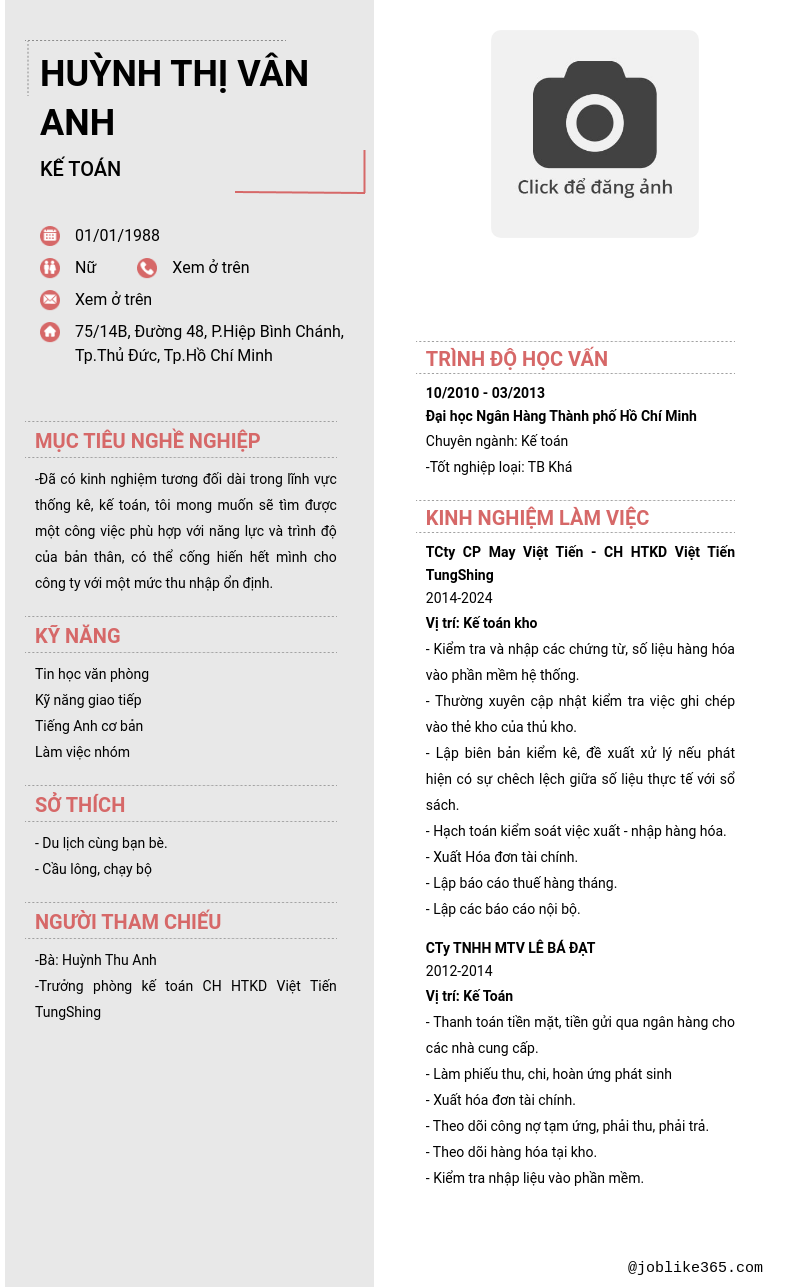 HUỲNH THỊ VÂN ANH

KẾ TOÁN

01/01/1988

Nữ

Xem ở trên

Xem ở trên

75/14B, Đường 48, P.Hiệp Bình Chánh, Tp.Thủ Đức, Tp.Hồ Chí Minh

MỤC TIÊU NGHỀ NGHIỆP

-Đã có kinh nghiệm tương đối dài trong lĩnh vực thống kê, kế toán, tôi mong muốn sẽ tìm được một công việc phù hợp với năng lực và trình độ của bản thân, có thể cống hiến hết mình cho công ty với một mức thu nhập ổn định.

KỸ NĂNG

Tin học văn phòng
Kỹ năng giao tiếp
Tiếng Anh cơ bản
Làm việc nhóm

SỞ THÍCH

- Du lịch cùng bạn bè.
- Cầu lông, chạy bộ

NGƯỜI THAM CHIẾU

-Bà: Huỳnh Thu Anh
-Trưởng phòng kế toán CH HTKD Việt Tiến TungShing

Click để đăng ảnh

TRÌNH ĐỘ HỌC VẤN

10/2010 - 03/2013
Đại học Ngân Hàng Thành phố Hồ Chí Minh
Chuyên ngành: Kế toán
-Tốt nghiệp loại: TB Khá

KINH NGHIỆM LÀM VIỆC

TCty CP May Việt Tiến - CH HTKD Việt Tiến TungShing
2014-2024
Vị trí: Kế toán kho
- Kiểm tra và nhập các chứng từ, số liệu hàng hóa vào phần mềm hệ thống.
- Thường xuyên cập nhật kiểm tra việc ghi chép vào thẻ kho của thủ kho.
- Lập biên bản kiểm kê, đề xuất xử lý nếu phát hiện có sự chêch lệch giữa số liệu thực tế với sổ sách.
- Hạch toán kiểm soát việc xuất - nhập hàng hóa.
- Xuất Hóa đơn tài chính.
- Lập báo cáo thuế hàng tháng.
- Lập các báo cáo nội bộ.

CTy TNHH MTV LÊ BÁ ĐẠT
2012-2014
Vị trí: Kế Toán
- Thanh toán tiền mặt, tiền gửi qua ngân hàng cho các nhà cung cấp.
- Làm phiếu thu, chi, hoàn ứng phát sinh
- Xuất hóa đơn tài chính.
- Theo dõi công nợ tạm ứng, phải thu, phải trả.
- Theo dõi hàng hóa tại kho.
- Kiểm tra nhập liệu vào phần mềm.

@joblike365.com